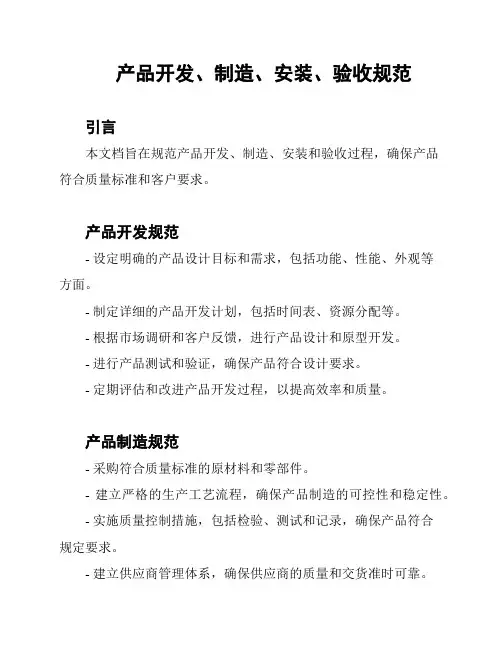 产品开发、制造、安装、验收规范

引言

本文档旨在规范产品开发、制造、安装和验收过程，确保产品符合质量标准和客户要求。

产品开发规范

- 设定明确的产品设计目标和需求，包括功能、性能、外观等方面。

- 制定详细的产品开发计划，包括时间表、资源分配等。

- 根据市场调研和客户反馈，进行产品设计和原型开发。

- 进行产品测试和验证，确保产品符合设计要求。

- 定期评估和改进产品开发过程，以提高效率和质量。

产品制造规范

- 采购符合质量标准的原材料和零部件。

- 建立严格的生产工艺流程，确保产品制造的可控性和稳定性。

- 实施质量控制措施，包括检验、测试和记录，确保产品符合规定要求。

- 建立供应商管理体系，确保供应商的质量和交货准时可靠。